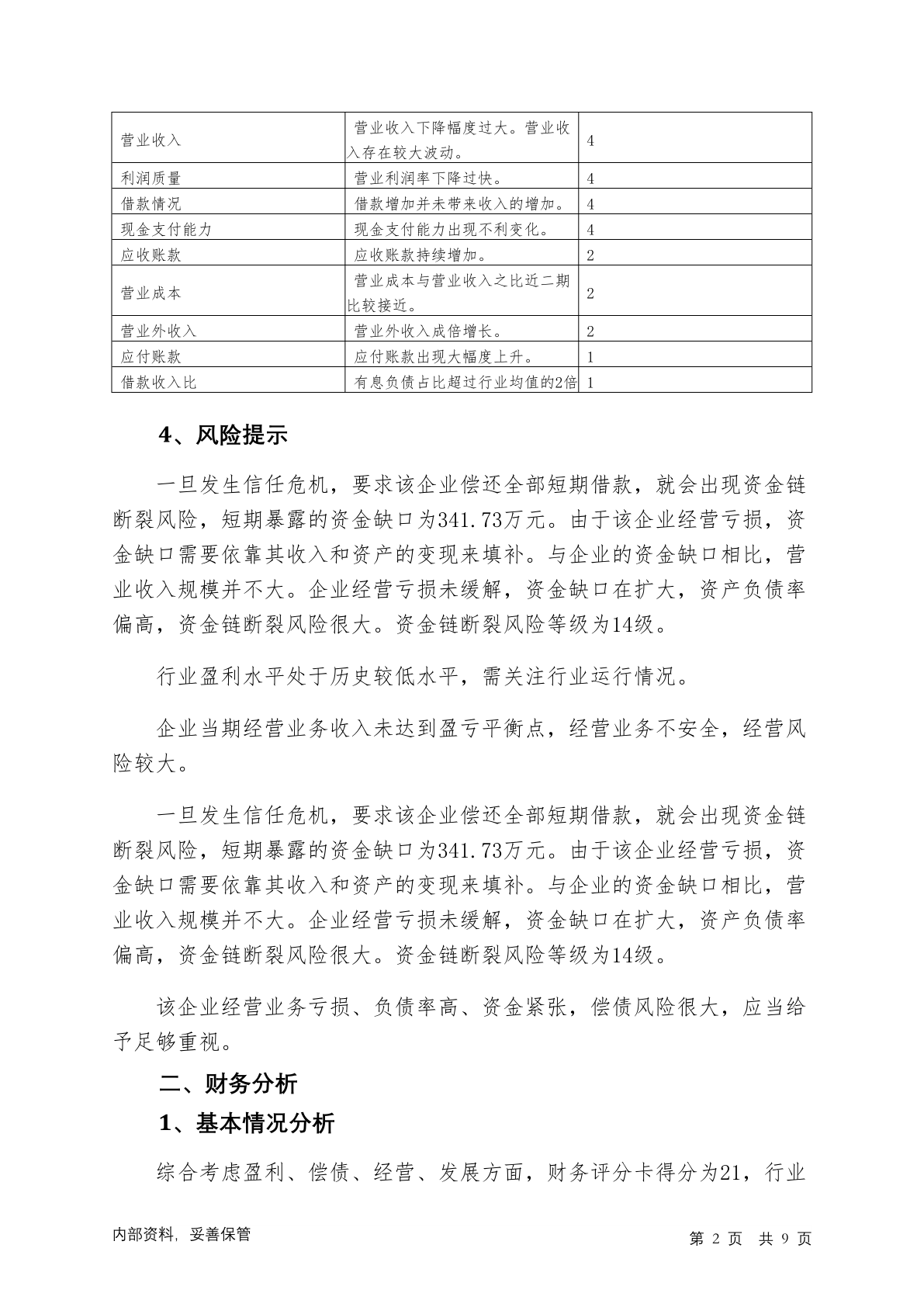 | 营业收入 | 营业收入下降幅度过大。营业收入存在较大波动。 | 4 |
|---|---|---|
| 利润质量 | 营业利润率下降过快。 | 4 |
| 借款情况 | 借款增加并未带来收入的增加。 | 4 |
| 现金支付能力 | 现金支付能力出现不利变化。 | 4 |
| 应收账款 | 应收账款持续增加。 | 2 |
| 营业成本 | 营业成本与营业收入之比近二期比较接近。 | 2 |
| 营业外收入 | 营业外收入成倍增长。 | 2 |
| 应付账款 | 应付账款出现大幅度上升。 | 1 |
| 借款收入比 | 有息负债占比超过行业均值的2倍 | 1 |

4、风险提示

一旦发生信任危机，要求该企业偿还全部短期借款，就会出现资金链断裂风险，短期暴露的资金缺口为341.73万元。由于该企业经营亏损，资金缺口需要依靠其收入和资产的变现来填补。与企业的资金缺口相比，营业收入规模并不大。企业经营亏损未缓解，资金缺口在扩大，资产负债率偏高，资金链断裂风险很大。资金链断裂风险等级为14级。

行业盈利水平处于历史较低水平，需关注行业运行情况。

企业当期经营业务收入未达到盈亏平衡点，经营业务不安全，经营风险较大。

一旦发生信任危机，要求该企业偿还全部短期借款，就会出现资金链断裂风险，短期暴露的资金缺口为341.73万元。由于该企业经营亏损，资金缺口需要依靠其收入和资产的变现来填补。与企业的资金缺口相比，营业收入规模并不大。企业经营亏损未缓解，资金缺口在扩大，资产负债率偏高，资金链断裂风险很大。资金链断裂风险等级为14级。

该企业经营业务亏损、负债率高、资金紧张，偿债风险很大，应当给予足够重视。

二、财务分析

1、基本情况分析

综合考虑盈利、偿债、经营、发展方面，财务评分卡得分为21，行业

内部资料，妥善保管

第 2 页 共 9 页